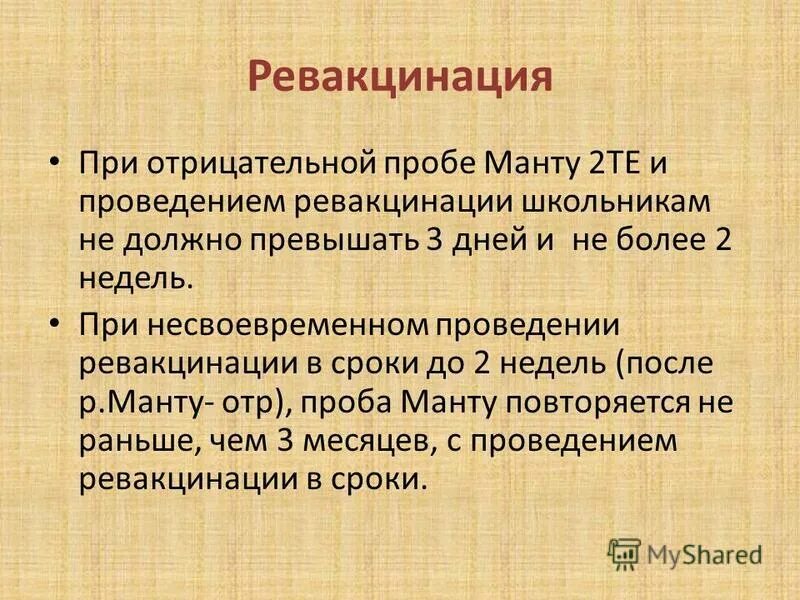 Ревакцинация

• При отрицательной пробе Манту 2ТЕ и проведением ревакцинации школьникам не должно превышать 3 дней и не более 2 недель.

• При несвоевременном проведении ревакцинации в сроки до 2 недель (после р.Манту- отр), проба Манту повторяется не раньше, чем 3 месяцев, с проведением ревакцинации в сроки.

MyShared